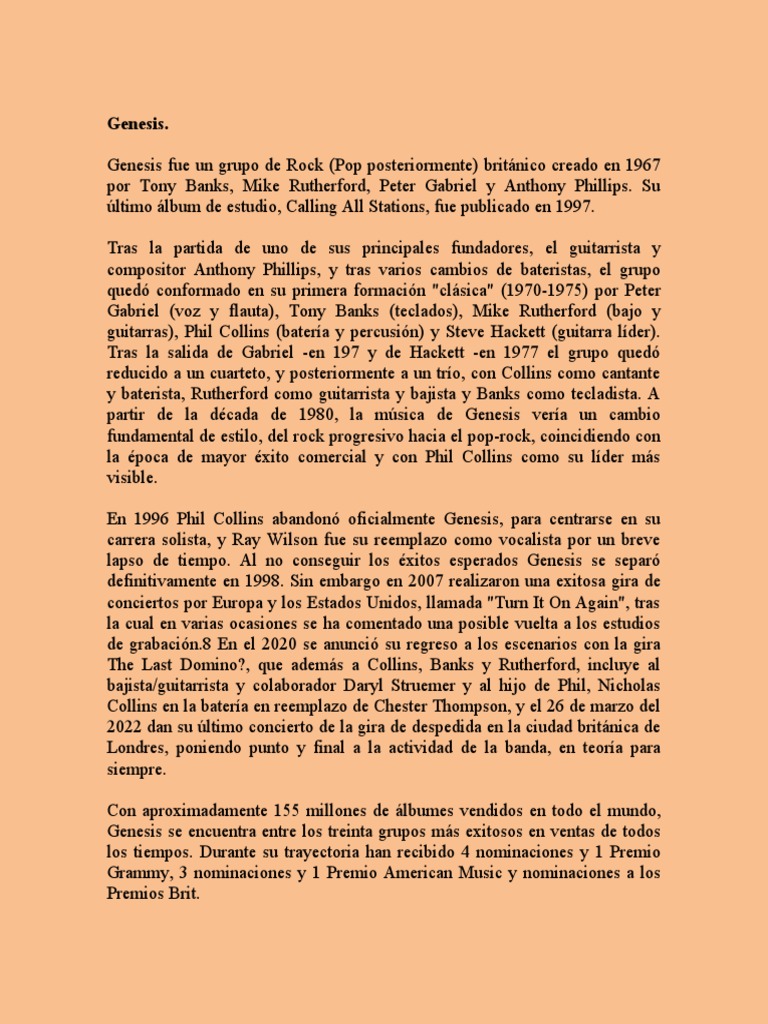 Genesis.

Genesis fue un grupo de Rock (Pop posteriormente) británico creado en 1967 por Tony Banks, Mike Rutherford, Peter Gabriel y Anthony Phillips. Su último álbum de estudio, Calling All Stations, fue publicado en 1997.

Tras la partida de uno de sus principales fundadores, el guitarrista y compositor Anthony Phillips, y tras varios cambios de bateristas, el grupo quedó conformado en su primera formación "clásica" (1970-1975) por Peter Gabriel (voz y flauta), Tony Banks (teclados), Mike Rutherford (bajo y guitarras), Phil Collins (batería y percusión) y Steve Hackett (guitarra líder). Tras la salida de Gabriel -en 197 y de Hackett -en 1977 el grupo quedó reducido a un cuarteto, y posteriormente a un trío, con Collins como cantante y baterista, Rutherford como guitarrista y bajista y Banks como tecladista. A partir de la década de 1980, la música de Genesis vería un cambio fundamental de estilo, del rock progresivo hacia el pop-rock, coincidiendo con la época de mayor éxito comercial y con Phil Collins como su líder más visible.

En 1996 Phil Collins abandonó oficialmente Genesis, para centrarse en su carrera solista, y Ray Wilson fue su reemplazo como vocalista por un breve lapso de tiempo. Al no conseguir los éxitos esperados Genesis se separó definitivamente en 1998. Sin embargo en 2007 realizaron una exitosa gira de conciertos por Europa y los Estados Unidos, llamada "Turn It On Again", tras la cual en varias ocasiones se ha comentado una posible vuelta a los estudios de grabación.8 En el 2020 se anunció su regreso a los escenarios con la gira The Last Domino?, que además a Collins, Banks y Rutherford, incluye al bajista/guitarrista y colaborador Daryl Struemer y al hijo de Phil, Nicholas Collins en la batería en reemplazo de Chester Thompson, y el 26 de marzo del 2022 dan su último concierto de la gira de despedida en la ciudad británica de Londres, poniendo punto y final a la actividad de la banda, en teoría para siempre.

Con aproximadamente 155 millones de álbumes vendidos en todo el mundo, Genesis se encuentra entre los treinta grupos más exitosos en ventas de todos los tiempos. Durante su trayectoria han recibido 4 nominaciones y 1 Premio Grammy, 3 nominaciones y 1 Premio American Music y nominaciones a los Premios Brit.